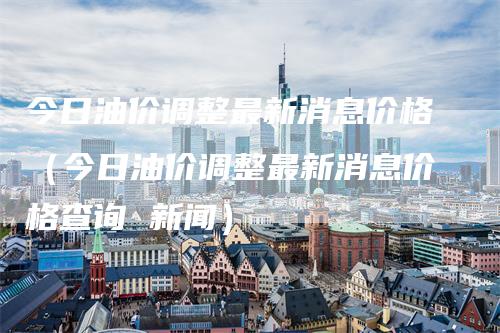 今日油价调整最新消息价格（今日油价调整最新消息价格查询 新闻）